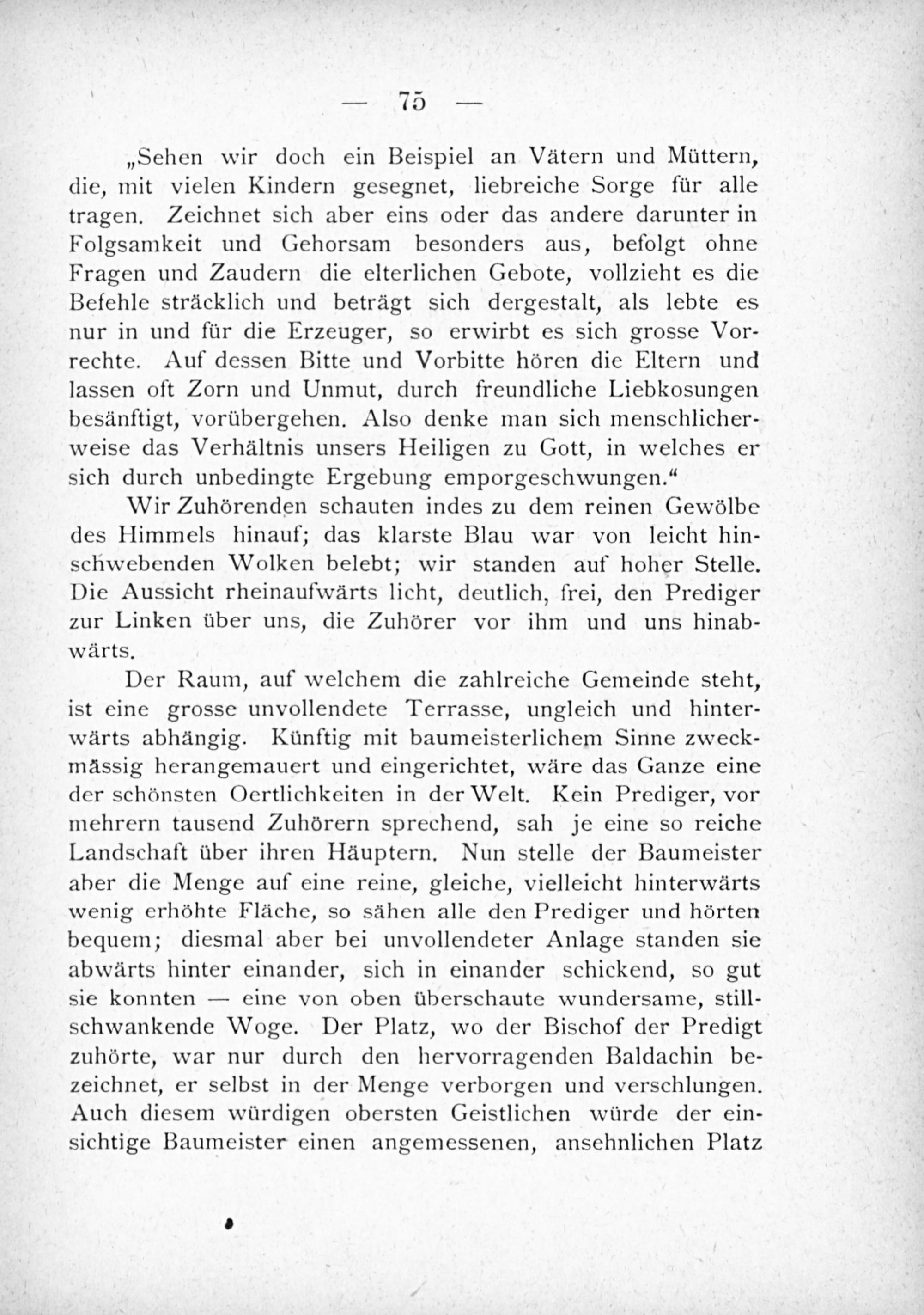 — 75 —

„Sehen wir doch ein Beispiel an Vätern und Müttern, die, mit vielen Kindern gesegnet, liebreiche Sorge für alle tragen. Zeichnet sich aber eins oder das andere darunter in Folgsamkeit und Gehorsam besonders aus, befolgt ohne Fragen und Zaudern die elterlichen Gebote, vollzieht es die Befehle sträcklich und beträgt sich dergestalt, als lebte es nur in und für die Erzeuger, so erwirbt es sich grosse Vorrechte. Auf dessen Bitte und Vorbitte hören die Eltern und lassen oft Zorn und Unmut, durch freundliche Liebkosungen besänftigt, vorübergehen. Also denke man sich menschlicherweise das Verhältnis unsers Heiligen zu Gott, in welches er sich durch unbedingte Ergebung emporgeschwungen.“

Wir Zuhörenden schauten indes zu dem reinen Gewölbe des Himmels hinauf; das klarste Blau war von leicht hinschwebenden Wolken belebt; wir standen auf hoher Stelle. Die Aussicht rheinaufwärts licht, deutlich, frei, den Prediger zur Linken über uns, die Zuhörer vor ihm und uns hinabwärts.

Der Raum, auf welchem die zahlreiche Gemeinde steht, ist eine grosse unvollendete Terrasse, ungleich und hinterwärts abhängig. Künftig mit baumeisterlichem Sinne zweckmässig herangemauert und eingerichtet, wäre das Ganze eine der schönsten Oertlichkeiten in der Welt. Kein Prediger, vor mehrern tausend Zuhörern sprechend, sah je eine so reiche Landschaft über ihren Häuptern. Nun stelle der Baumeister aber die Menge auf eine reine, gleiche, vielleicht hinterwärts wenig erhöhte Fläche, so sähen alle den Prediger und hörten bequem; diesmal aber bei unvollendeter Anlage standen sie abwärts hinter einander, sich in einander schickend, so gut sie konnten — eine von oben überschaute wundersame, stillschwankende Woge. Der Platz, wo der Bischof der Predigt zuhörte, war nur durch den hervorragenden Baldachin bezeichnet, er selbst in der Menge verborgen und verschlungen. Auch diesem würdigen obersten Geistlichen würde der einsichtige Baumeister einen angemessenen, ansehnlichen Platz